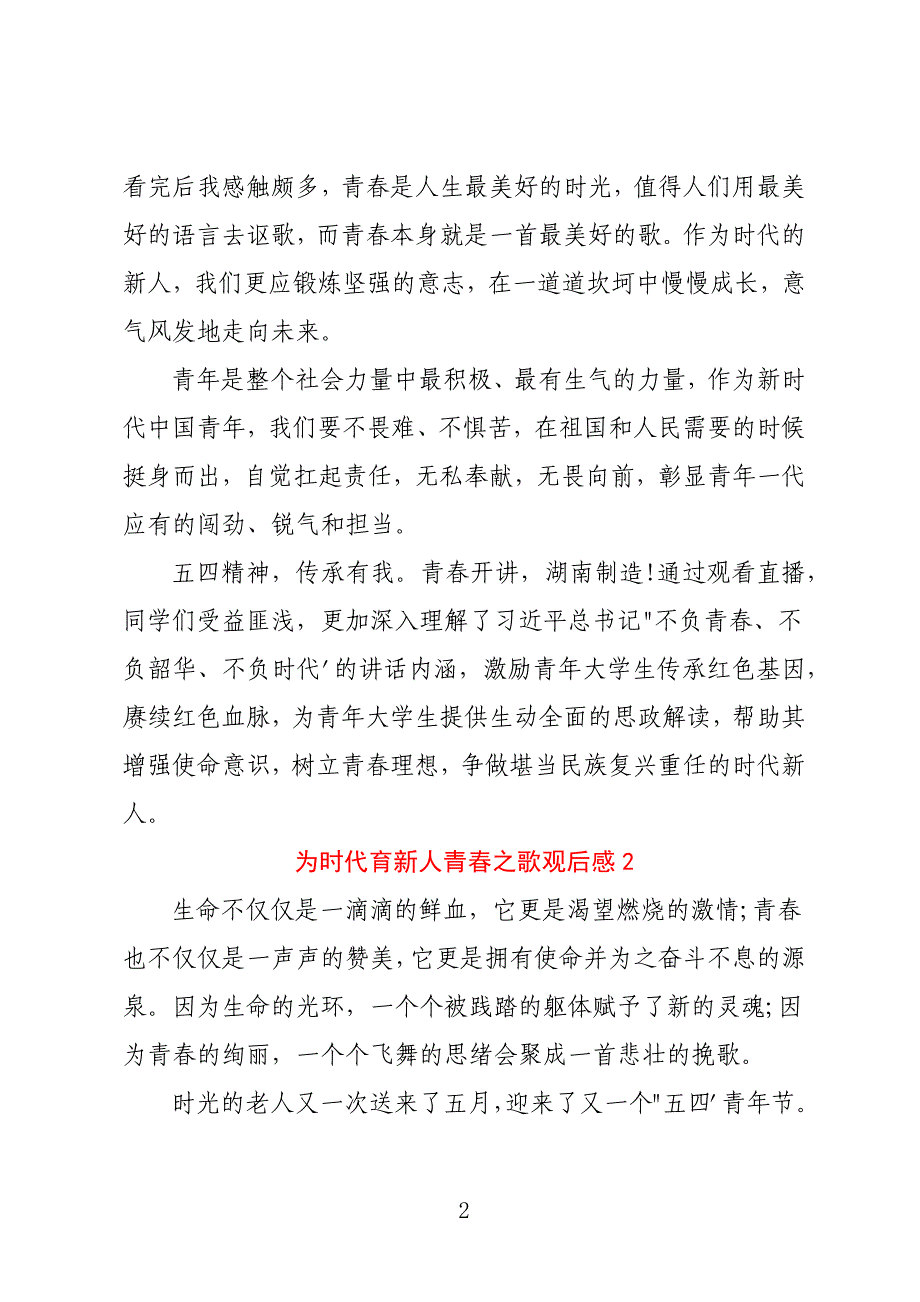 看完后我感触颇多，青春是人生最美好的时光，值得人们用最美好的语言去讴歌，而青春本身就是一首最美好的歌。作为时代的新人，我们更应锻炼坚强的意志，在一道道坎坷中慢慢成长，意气风发地走向未来。

青年是整个社会力量中最积极、最有生气的力量，作为新时代中国青年，我们要不畏难、不惧苦，在祖国和人民需要的时候挺身而出，自觉扛起责任，无私奉献，无畏向前，彰显青年一代应有的闯劲、锐气和担当。

五四精神，传承有我。青春开讲，湖南制造!通过观看直播，同学们受益匪浅，更加深入理解了习近平总书记"不负青春、不负韶华、不负时代'的讲话内涵，激励青年大学生传承红色基因，赓续红色血脉，为青年大学生提供生动全面的思政解读，帮助其增强使命意识，树立青春理想，争做堪当民族复兴重任的时代新人。

为时代育新人青春之歌观后感 2

生命不仅仅是一滴滴的鲜血，它更是渴望燃烧的激情;青春也不仅仅是一声声的赞美，它更是拥有使命并为之奋斗不息的源泉。因为生命的光环，一个个被践踏的躯体赋予了新的灵魂;因为青春的绚丽，一个个飞舞的思绪会聚成一首悲壮的挽歌。

时光的老人又一次送来了五月，迎来了又一个"五四'青年节。

2